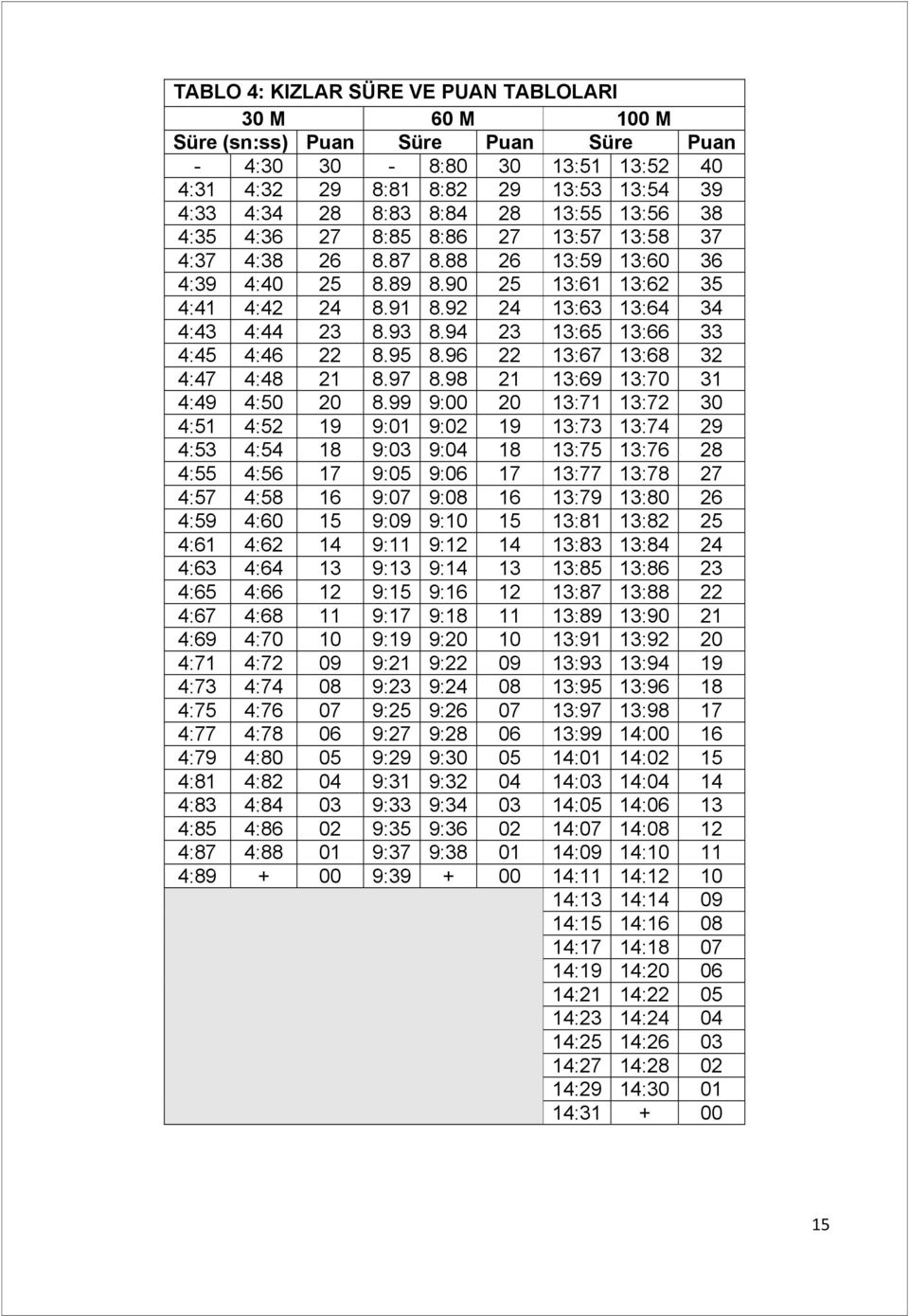 TABLO 4: KIZLAR SÜRE VE PUAN TABLOLARI

| 30 M | | | 60 M | | | 100 M | | |
|---|---|---|---|---|---|---|---|---|
| Süre (sn:ss) | | Puan | Süre | | Puan | Süre | | Puan |
| - | 4:30 | 30 | - | 8:80 | 30 | 13:51 | 13:52 | 40 |
| 4:31 | 4:32 | 29 | 8:81 | 8:82 | 29 | 13:53 | 13:54 | 39 |
| 4:33 | 4:34 | 28 | 8:83 | 8:84 | 28 | 13:55 | 13:56 | 38 |
| 4:35 | 4:36 | 27 | 8:85 | 8:86 | 27 | 13:57 | 13:58 | 37 |
| 4:37 | 4:38 | 26 | 8.87 | 8.88 | 26 | 13:59 | 13:60 | 36 |
| 4:39 | 4:40 | 25 | 8.89 | 8.90 | 25 | 13:61 | 13:62 | 35 |
| 4:41 | 4:42 | 24 | 8.91 | 8.92 | 24 | 13:63 | 13:64 | 34 |
| 4:43 | 4:44 | 23 | 8.93 | 8.94 | 23 | 13:65 | 13:66 | 33 |
| 4:45 | 4:46 | 22 | 8.95 | 8.96 | 22 | 13:67 | 13:68 | 32 |
| 4:47 | 4:48 | 21 | 8.97 | 8.98 | 21 | 13:69 | 13:70 | 31 |
| 4:49 | 4:50 | 20 | 8.99 | 9:00 | 20 | 13:71 | 13:72 | 30 |
| 4:51 | 4:52 | 19 | 9:01 | 9:02 | 19 | 13:73 | 13:74 | 29 |
| 4:53 | 4:54 | 18 | 9:03 | 9:04 | 18 | 13:75 | 13:76 | 28 |
| 4:55 | 4:56 | 17 | 9:05 | 9:06 | 17 | 13:77 | 13:78 | 27 |
| 4:57 | 4:58 | 16 | 9:07 | 9:08 | 16 | 13:79 | 13:80 | 26 |
| 4:59 | 4:60 | 15 | 9:09 | 9:10 | 15 | 13:81 | 13:82 | 25 |
| 4:61 | 4:62 | 14 | 9:11 | 9:12 | 14 | 13:83 | 13:84 | 24 |
| 4:63 | 4:64 | 13 | 9:13 | 9:14 | 13 | 13:85 | 13:86 | 23 |
| 4:65 | 4:66 | 12 | 9:15 | 9:16 | 12 | 13:87 | 13:88 | 22 |
| 4:67 | 4:68 | 11 | 9:17 | 9:18 | 11 | 13:89 | 13:90 | 21 |
| 4:69 | 4:70 | 10 | 9:19 | 9:20 | 10 | 13:91 | 13:92 | 20 |
| 4:71 | 4:72 | 09 | 9:21 | 9:22 | 09 | 13:93 | 13:94 | 19 |
| 4:73 | 4:74 | 08 | 9:23 | 9:24 | 08 | 13:95 | 13:96 | 18 |
| 4:75 | 4:76 | 07 | 9:25 | 9:26 | 07 | 13:97 | 13:98 | 17 |
| 4:77 | 4:78 | 06 | 9:27 | 9:28 | 06 | 13:99 | 14:00 | 16 |
| 4:79 | 4:80 | 05 | 9:29 | 9:30 | 05 | 14:01 | 14:02 | 15 |
| 4:81 | 4:82 | 04 | 9:31 | 9:32 | 04 | 14:03 | 14:04 | 14 |
| 4:83 | 4:84 | 03 | 9:33 | 9:34 | 03 | 14:05 | 14:06 | 13 |
| 4:85 | 4:86 | 02 | 9:35 | 9:36 | 02 | 14:07 | 14:08 | 12 |
| 4:87 | 4:88 | 01 | 9:37 | 9:38 | 01 | 14:09 | 14:10 | 11 |
| 4:89 | + | 00 | 9:39 | + | 00 | 14:11 | 14:12 | 10 |
| | | | | | | 14:13 | 14:14 | 09 |
| | | | | | | 14:15 | 14:16 | 08 |
| | | | | | | 14:17 | 14:18 | 07 |
| | | | | | | 14:19 | 14:20 | 06 |
| | | | | | | 14:21 | 14:22 | 05 |
| | | | | | | 14:23 | 14:24 | 04 |
| | | | | | | 14:25 | 14:26 | 03 |
| | | | | | | 14:27 | 14:28 | 02 |
| | | | | | | 14:29 | 14:30 | 01 |
| | | | | | | 14:31 | + | 00 |

15